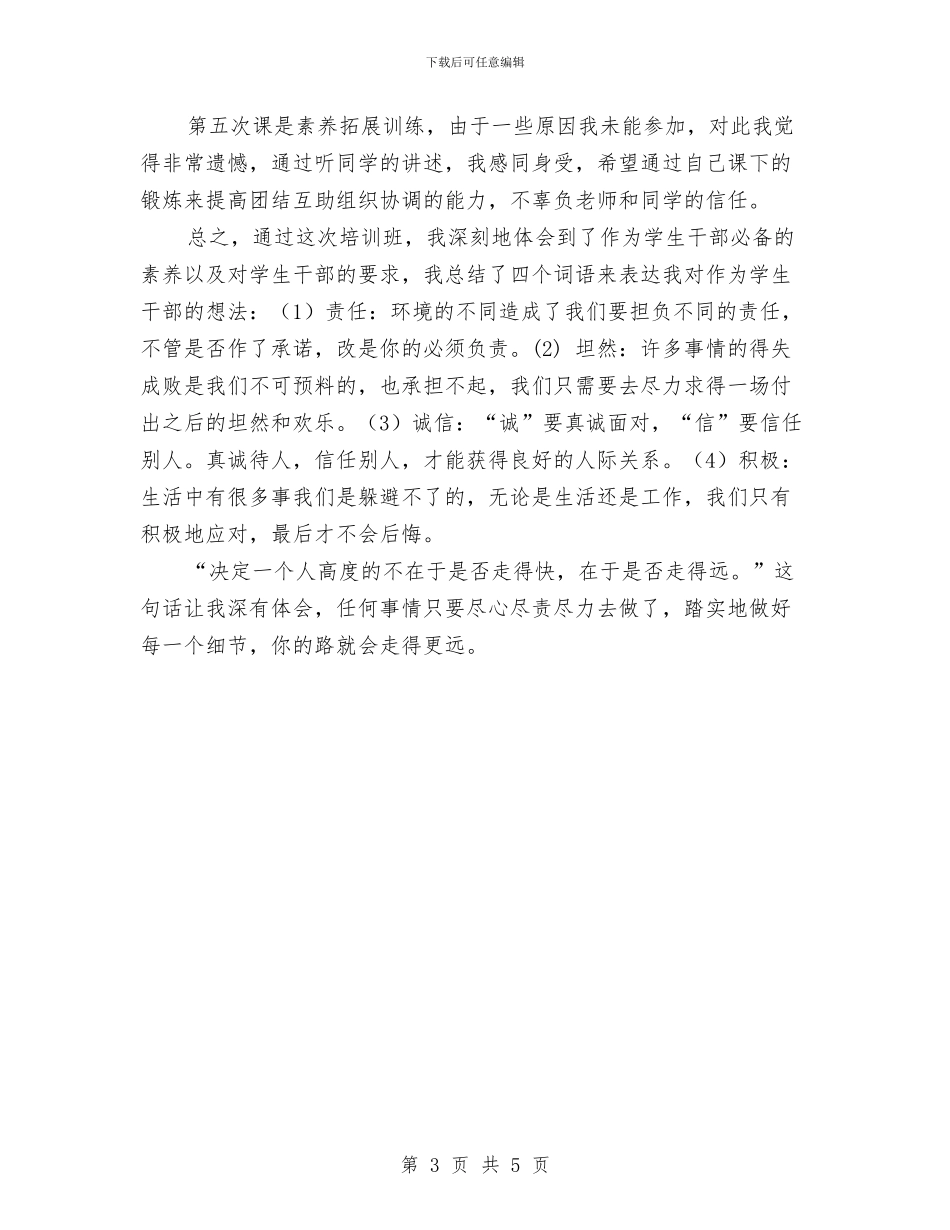 下载后可任意编辑

第五次课是素养拓展训练，由于一些原因我未能参加，对此我觉得非常遗憾，通过听同学的讲述，我感同身受，希望通过自己课下的锻炼来提高团结互助组织协调的能力，不辜负老师和同学的信任。

总之，通过这次培训班，我深刻地体会到了作为学生干部必备的素养以及对学生干部的要求，我总结了四个词语来表达我对作为学生干部的想法：（1）责任：环境的不同造成了我们要担负不同的责任，不管是否作了承诺，改是你的必须负责。(2) 坦然：许多事情的得失成败是我们不可预料的，也承担不起，我们只需要去尽力求得一场付出之后的坦然和欢乐。（3）诚信：“诚”要真诚面对，“信”要信任别人。真诚待人，信任别人，才能获得良好的人际关系。（4）积极：生活中有很多事我们是躲避不了的，无论是生活还是工作，我们只有积极地应对，最后才不会后悔。

“决定一个人高度的不在于是否走得快，在于是否走得远。”这句话让我深有体会，任何事情只要尽心尽责尽力去做了，踏实地做好每一个细节，你的路就会走得更远。

第 3 页 共 5 页